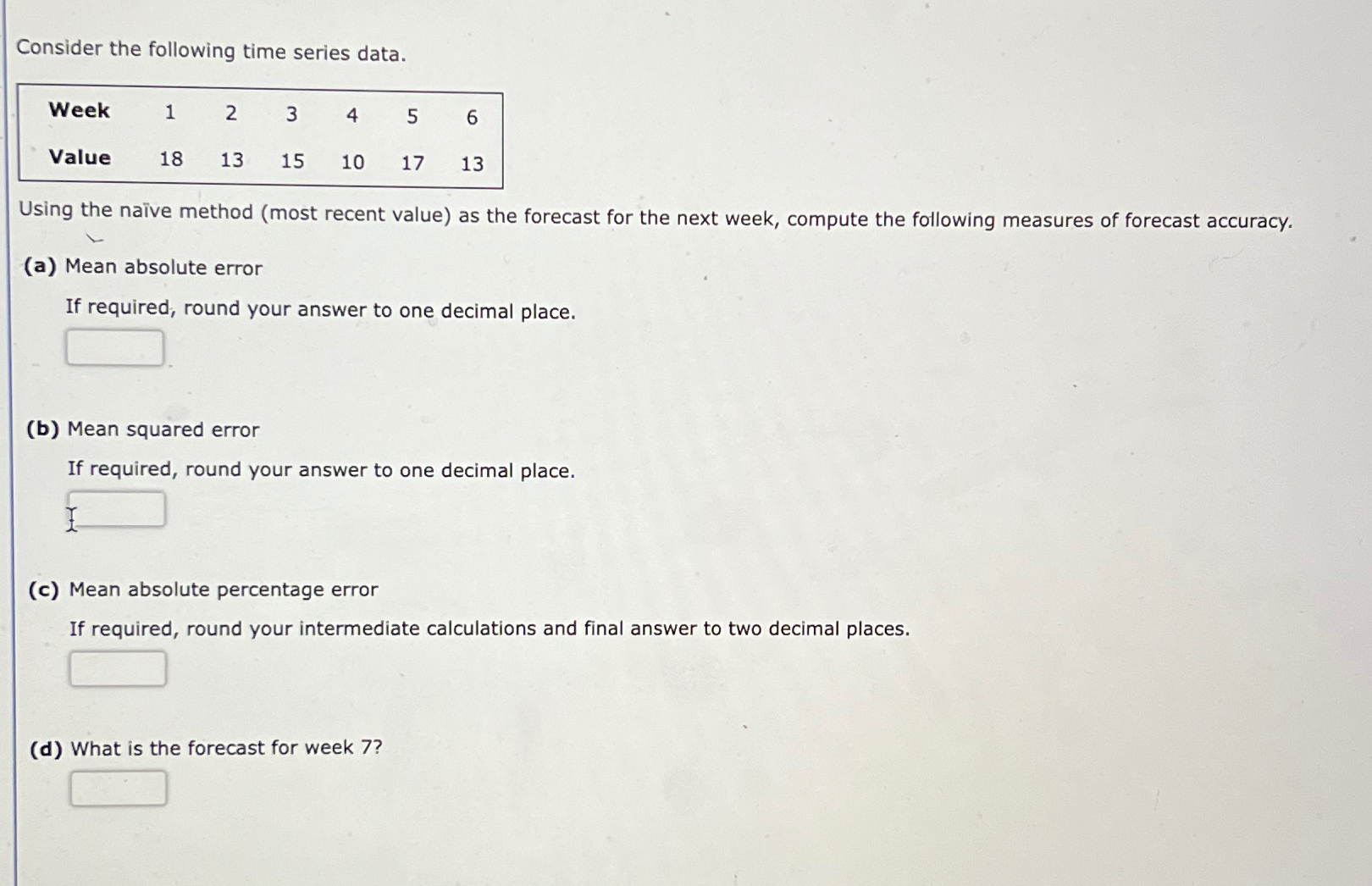 Consider the following time series data.

| Week | 1 | 2 | 3 | 4 | 5 | 6 |
|---|---|---|---|---|---|---|
| Value | 18 | 13 | 15 | 10 | 17 | 13 |

Using the naïve method (most recent value) as the forecast for the next week, compute the following measures of forecast accuracy.

(a) Mean absolute error

If required, round your answer to one decimal place.

(b) Mean squared error

If required, round your answer to one decimal place.

(c) Mean absolute percentage error

If required, round your intermediate calculations and final answer to two decimal places.

(d) What is the forecast for week 7?